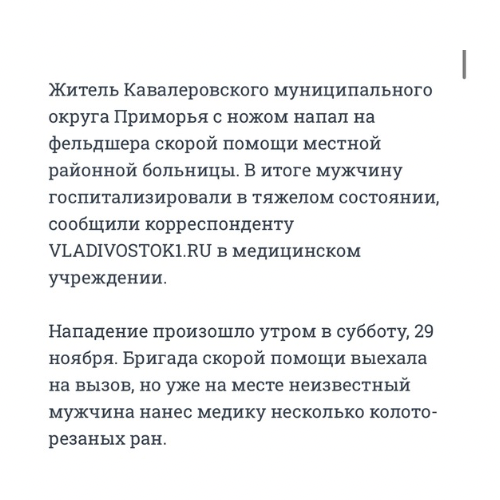 Житель Кавалеровского муниципального округа Приморья с ножом напал на фельдшера скорой помощи местной районной больницы. В итоге мужчину госпитализировали в тяжелом состоянии, сообщили корреспонденту VLADIVOSTOK1.RU в медицинском учреждении.

Нападение произошло утром в субботу, 29 ноября. Бригада скорой помощи выехала на вызов, но уже на месте неизвестный мужчина нанес медику несколько колото-резаных ран.